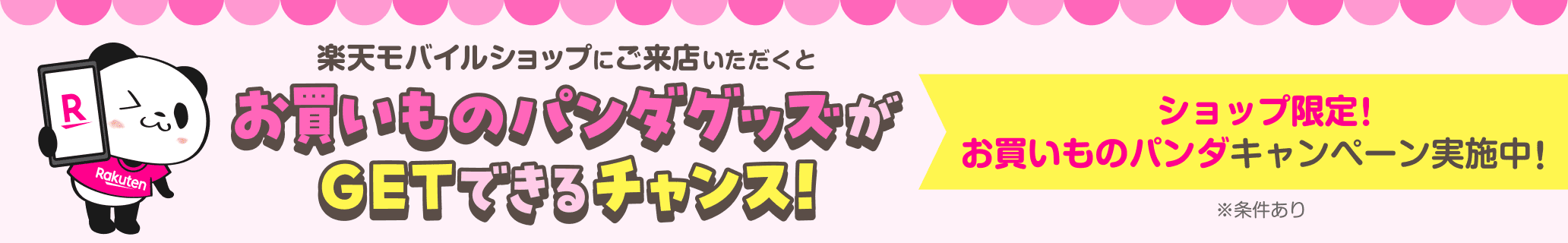 R

Rakuten

楽天モバイルショップにご来店いただくと
お買いものパンダグッズが
GETできるチャンス!

ショップ限定!
お買いものパンダキャンペーン実施中!

※条件あり